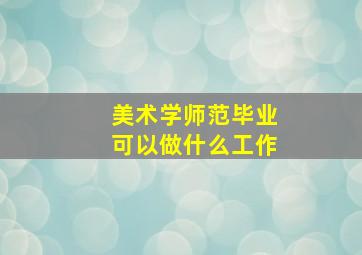 美术学师范毕业
可以做什么工作